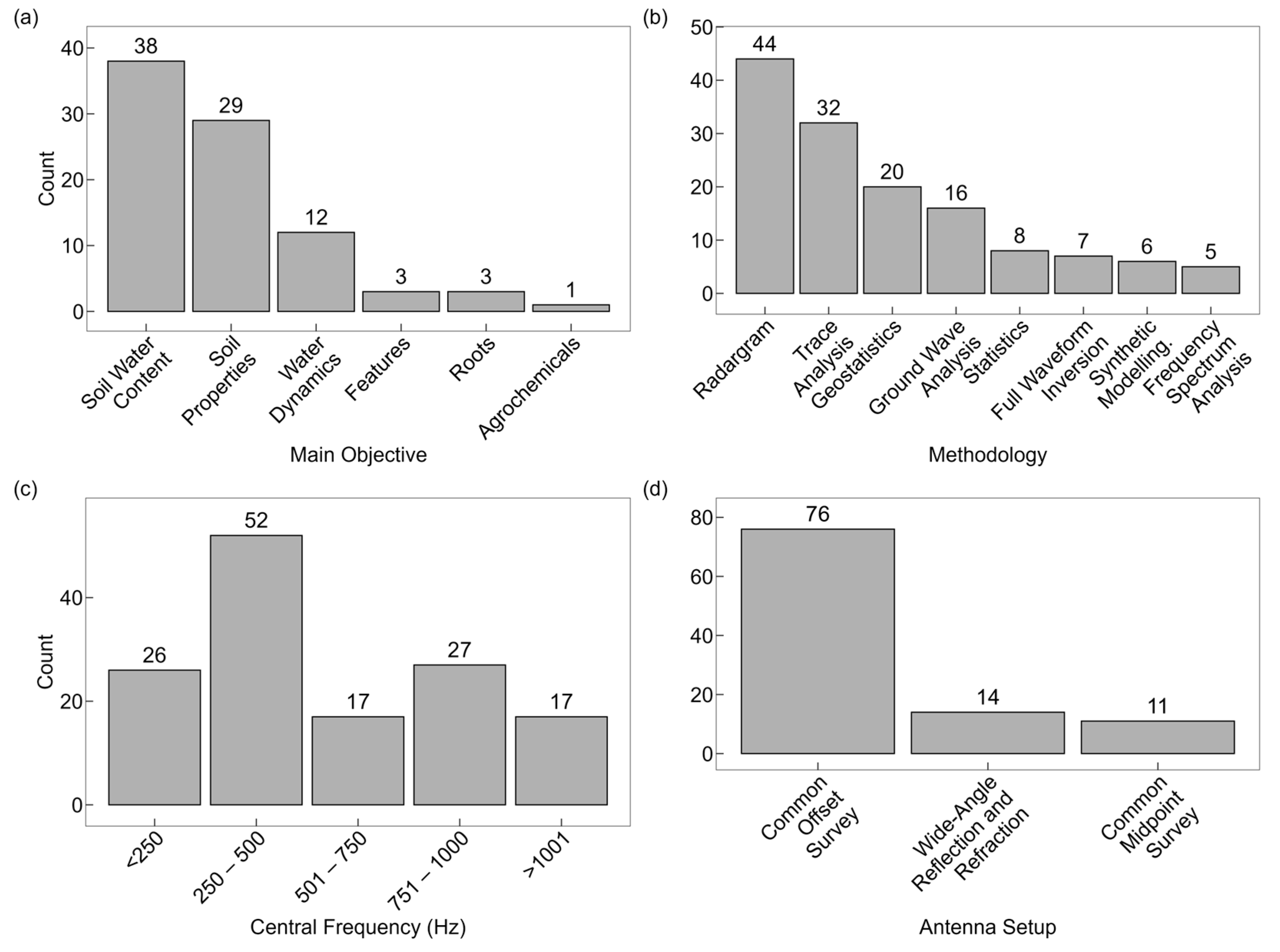 (a)

Count

40
30
20
10
0

38
29
12
3
3
1

Soil Water Content
Soil Properties
Water Dynamics
Features
Roots
Agrochemicals

Main Objective

(b)

50
40
30
20
10
0

44
32
20
16
8
7
6
5

Radargram
Trace Analysis
Geostatistics
Ground Wave Analysis
Statistics
Full Waveform Inversion
Synthetic Modelling.
Frequency Spectrum Analysis

Methodology

(c)

Count

40
20
0

26
52
17
27
17

<250
250 – 500
501 – 750
751 – 1000
>1001

Central Frequency (Hz)

(d)

80
60
40
20
0

76
14
11

Common Offset Survey
Wide-Angle Reflection and Refraction
Common Midpoint Survey

Antenna Setup